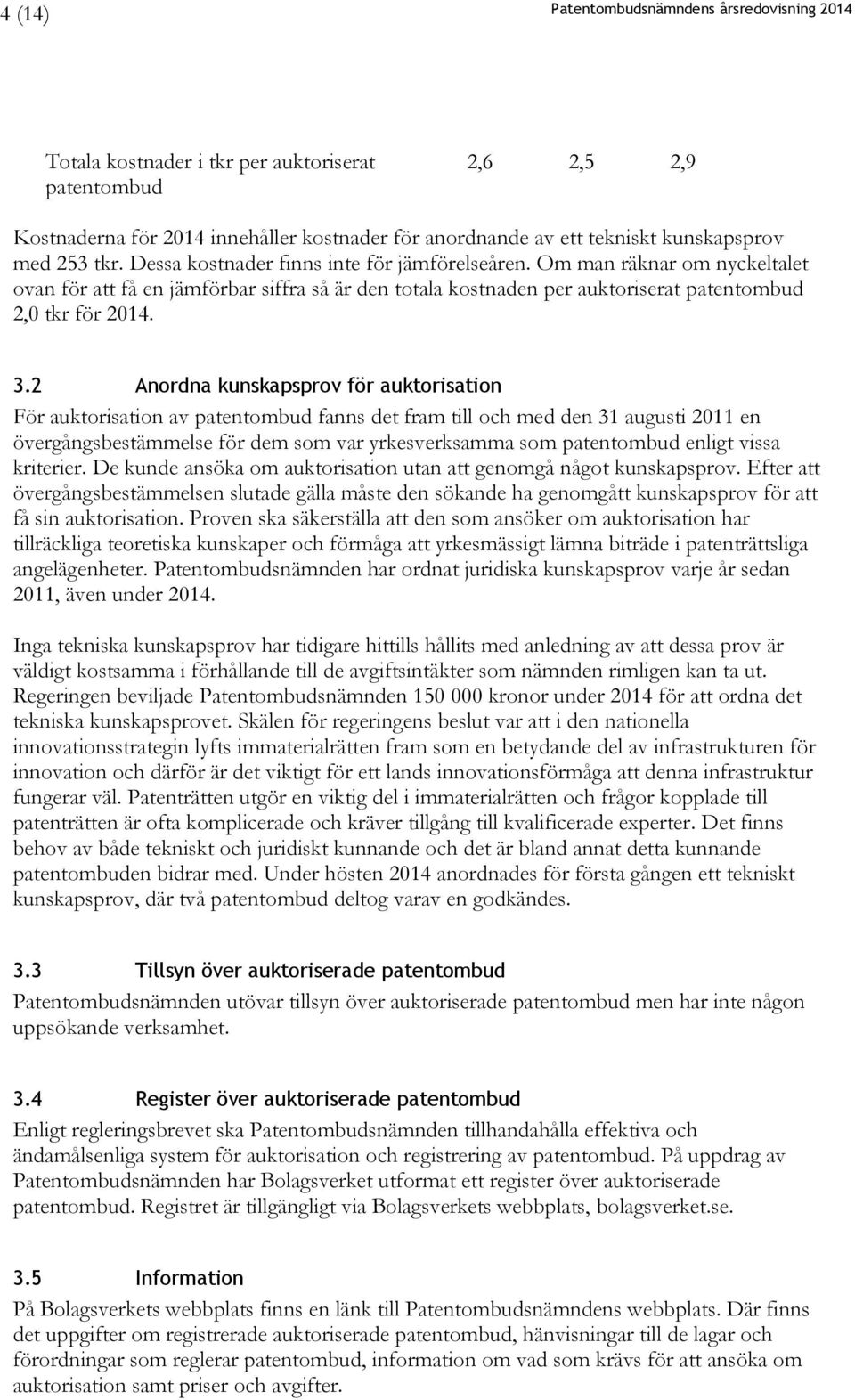 4 (14)

Patentombudsnämndens årsredovisning 2014

| Totala kostnader i tkr per auktoriserat patentombud | 2,6 | 2,5 | 2,9 |
|---|---|---|---|

Kostnaderna för 2014 innehåller kostnader för anordnande av ett tekniskt kunskapsprov med 253 tkr. Dessa kostnader finns inte för jämförelseåren. Om man räknar om nyckeltalet ovan för att få en jämförbar siffra så är den totala kostnaden per auktoriserat patentombud 2,0 tkr för 2014.

3.2 Anordna kunskapsprov för auktorisation

För auktorisation av patentombud fanns det fram till och med den 31 augusti 2011 en övergångsbestämmelse för dem som var yrkesverksamma som patentombud enligt vissa kriterier. De kunde ansöka om auktorisation utan att genomgå något kunskapsprov. Efter att övergångsbestämmelsen slutade gälla måste den sökande ha genomgått kunskapsprov för att få sin auktorisation. Proven ska säkerställa att den som ansöker om auktorisation har tillräckliga teoretiska kunskaper och förmåga att yrkesmässigt lämna biträde i patenträttsliga angelägenheter. Patentombudsnämnden har ordnat juridiska kunskapsprov varje år sedan 2011, även under 2014.

Inga tekniska kunskapsprov har tidigare hittills hållits med anledning av att dessa prov är väldigt kostsamma i förhållande till de avgiftsintäkter som nämnden rimligen kan ta ut. Regeringen beviljade Patentombudsnämnden 150 000 kronor under 2014 för att ordna det tekniska kunskapsprovet. Skälen för regeringens beslut var att i den nationella innovationsstrategin lyfts immaterialrätten fram som en betydande del av infrastrukturen för innovation och därför är det viktigt för ett lands innovationsförmåga att denna infrastruktur fungerar väl. Patenträtten utgör en viktig del i immaterialrätten och frågor kopplade till patenträtten är ofta komplicerade och kräver tillgång till kvalificerade experter. Det finns behov av både tekniskt och juridiskt kunnande och det är bland annat detta kunnande patentombuden bidrar med. Under hösten 2014 anordnades för första gången ett tekniskt kunskapsprov, där två patentombud deltog varav en godkändes.

3.3 Tillsyn över auktoriserade patentombud

Patentombudsnämnden utövar tillsyn över auktoriserade patentombud men har inte någon uppsökande verksamhet.

3.4 Register över auktoriserade patentombud

Enligt regleringsbrevet ska Patentombudsnämnden tillhandahålla effektiva och ändamålsenliga system för auktorisation och registrering av patentombud. På uppdrag av Patentombudsnämnden har Bolagsverket utformat ett register över auktoriserade patentombud. Registret är tillgängligt via Bolagsverkets webbplats, bolagsverket.se.

3.5 Information

På Bolagsverkets webbplats finns en länk till Patentombudsnämndens webbplats. Där finns det uppgifter om registrerade auktoriserade patentombud, hänvisningar till de lagar och förordningar som reglerar patentombud, information om vad som krävs för att ansöka om auktorisation samt priser och avgifter.